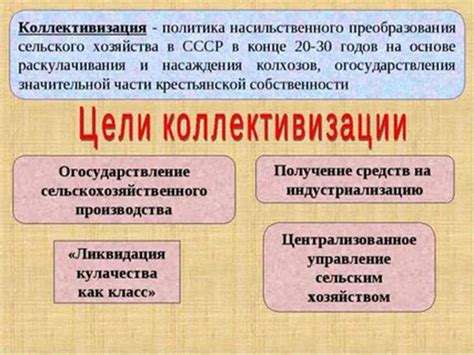 Коллективизация - политика насильственного преобразования сельского хозяйства в СССР в конце 20-30 годов на основе раскулачивания и насаждения колхозов, огосударствления значительной части крестьянской собственности

Цели коллективизации

Огосударствление сельскохозяйственного производства

Получение средств на индустриализацию

«Ликвидация кулачества как класс»

Централизованное управление сельским хозяйством